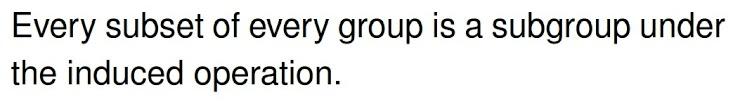 Every subset of every group is a subgroup under the induced operation.